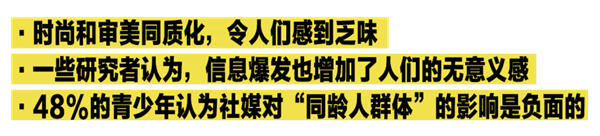 · 时尚和审美同质化，令人们感到乏味

· 一些研究者认为，信息爆发也增加了人们的无意义感

· 48%的青少年认为社媒对“同龄人群体”的影响是负面的